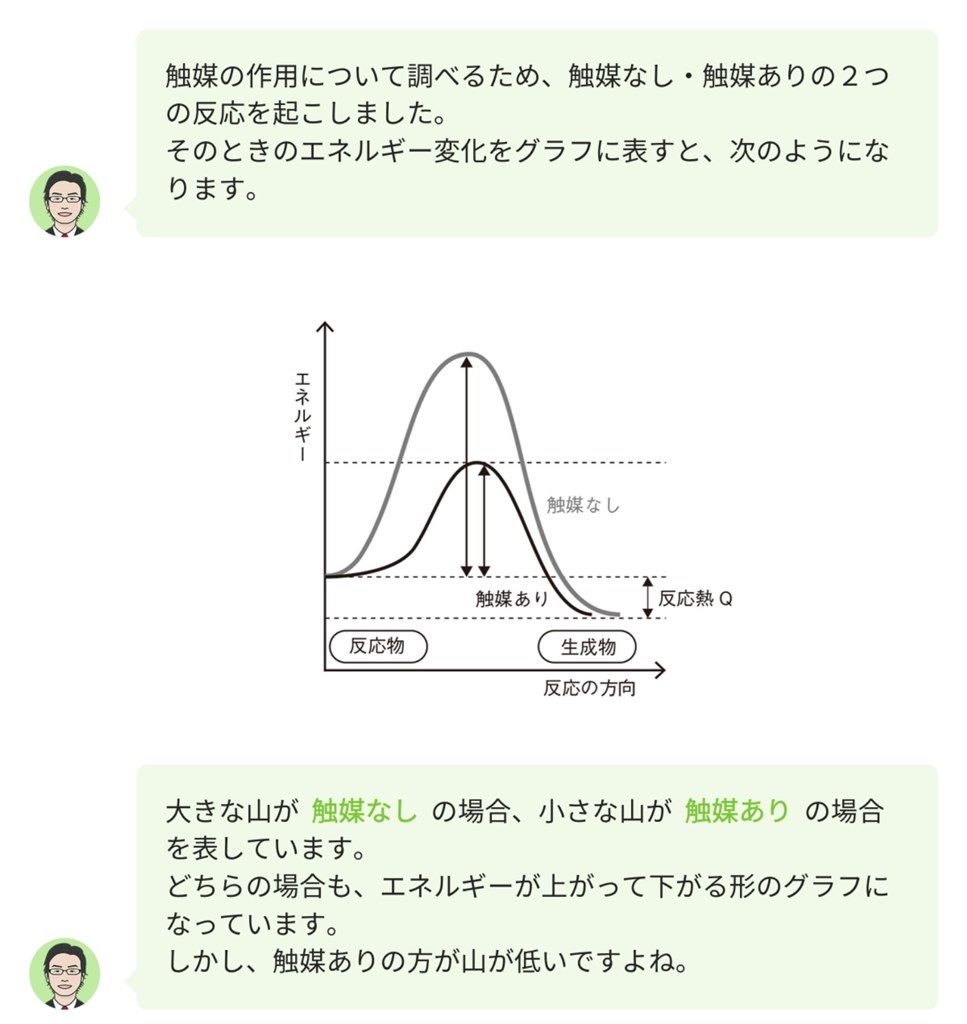 触媒の作用について調べるため、触媒なし・触媒ありの２つの反応を起こしました。
そのときのエネルギー変化をグラフに表すと、次のようになります。

エネルギー
触媒なし
触媒あり
反応熱 Q
反応物
生成物
反応の方向

大きな山が 触媒なし の場合、小さな山が 触媒あり の場合を表しています。
どちらの場合も、エネルギーが上がって下がる形のグラフになっています。
しかし、触媒ありの方が山が低いですよね。